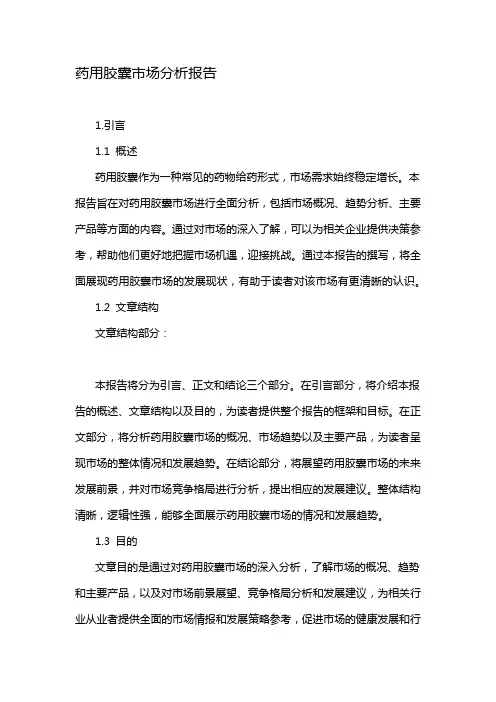 药用胶囊市场分析报告

1.引言

1.1 概述

药用胶囊作为一种常见的药物给药形式，市场需求始终稳定增长。本报告旨在对药用胶囊市场进行全面分析，包括市场概况、趋势分析、主要产品等方面的内容。通过对市场的深入了解，可以为相关企业提供决策参考，帮助他们更好地把握市场机遇，迎接挑战。通过本报告的撰写，将全面展现药用胶囊市场的发展现状，有助于读者对该市场有更清晰的认识。

1.2 文章结构

文章结构部分：

本报告将分为引言、正文和结论三个部分。在引言部分，将介绍本报告的概述、文章结构以及目的，为读者提供整个报告的框架和目标。在正文部分，将分析药用胶囊市场的概况、市场趋势以及主要产品，为读者呈现市场的整体情况和发展趋势。在结论部分，将展望药用胶囊市场的未来发展前景，并对市场竞争格局进行分析，提出相应的发展建议。整体结构清晰，逻辑性强，能够全面展示药用胶囊市场的情况和发展趋势。

1.3 目的

文章目的是通过对药用胶囊市场的深入分析，了解市场的概况、趋势和主要产品，以及对市场前景展望、竞争格局分析和发展建议，为相关行业从业者提供全面的市场情报和发展策略参考，促进市场的健康发展和行